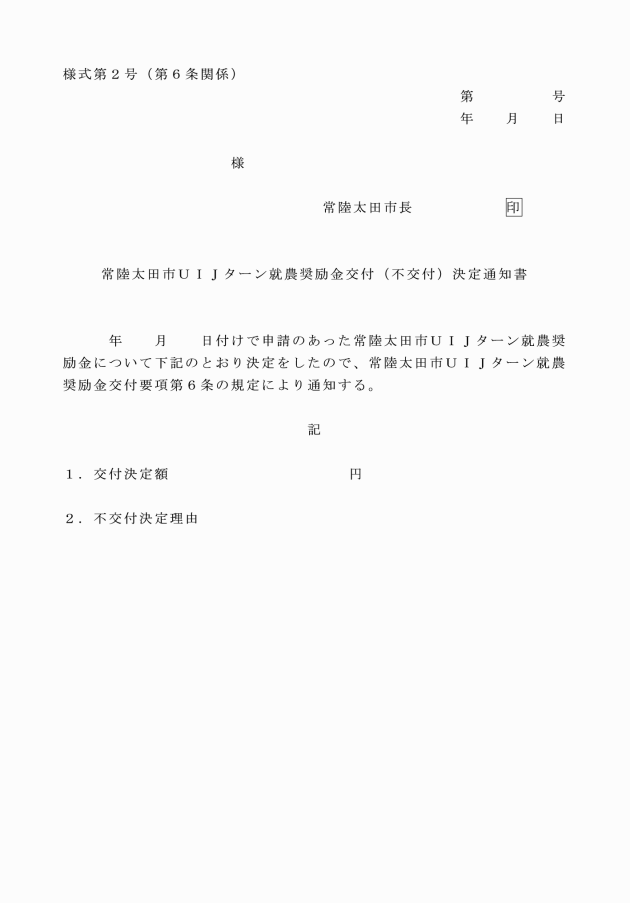 様式第２号（第６条関係）

第　　　　号
年　　月　　日

様

常陸太田市長　　　　　印

常陸太田市ＵＩＪターン就農奨励金交付（不交付）決定通知書

年　　月　　日付けで申請のあった常陸太田市ＵＩＪターン就農奨励金について下記のとおり決定をしたので、常陸太田市ＵＩＪターン就農奨励金交付要項第６条の規定により通知する。

記

１．交付決定額　　　　　　　　　　円

２．不交付決定理由